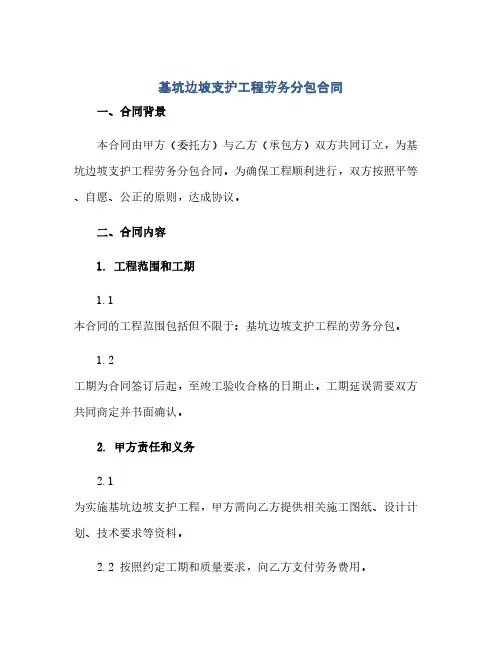 基坑边坡支护工程劳务分包合同

一、合同背景

本合同由甲方（委托方）与乙方（承包方）双方共同订立，为基坑边坡支护工程劳务分包合同。为确保工程顺利进行，双方按照平等、自愿、公正的原则，达成协议。

二、合同内容

1. 工程范围和工期

1.1

本合同的工程范围包括但不限于：基坑边坡支护工程的劳务分包。

1.2

工期为合同签订后起，至竣工验收合格的日期止。工期延误需要双方共同商定并书面确认。

2. 甲方责任和义务

2.1

为实施基坑边坡支护工程，甲方需向乙方提供相关施工图纸、设计计划、技术要求等资料。

2.2 按照约定工期和质量要求，向乙方支付劳务费用。